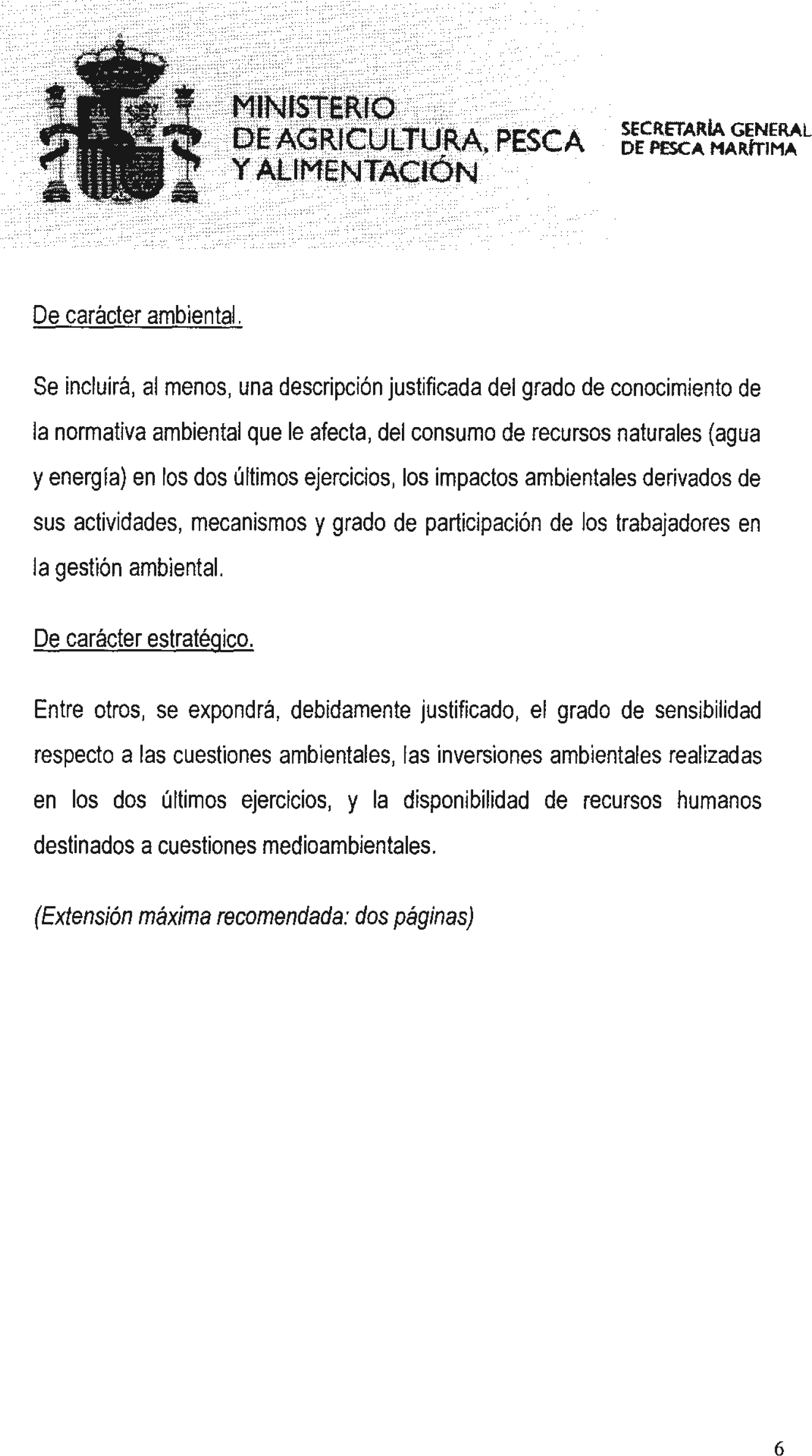 MINISTERIO
DE AGRICULTURA, PESCA
Y ALIMENTACIÓN

SECRETARÍA GENERAL
DE PESCA MARÍTIMA

De carácter ambiental.

Se incluirá, al menos, una descripción justificada del grado de conocimiento de la normativa ambiental que le afecta, del consumo de recursos naturales (agua y energía) en los dos últimos ejercicios, los impactos ambientales derivados de sus actividades, mecanismos y grado de participación de los trabajadores en la gestión ambiental.

De carácter estratégico.

Entre otros, se expondrá, debidamente justificado, el grado de sensibilidad respecto a las cuestiones ambientales, las inversiones ambientales realizadas en los dos últimos ejercicios, y la disponibilidad de recursos humanos destinados a cuestiones medioambientales.

(Extensión máxima recomendada: dos páginas)

6